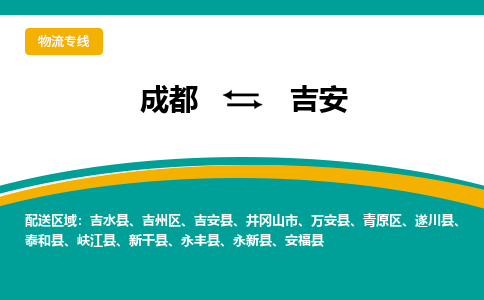 物流专线

成都 ⇆ 吉安

配送区域：吉水县、吉州区、吉安县、井冈山市、万安县、青原区、遂川县、泰和县、峡江县、新干县、永丰县、永新县、安福县